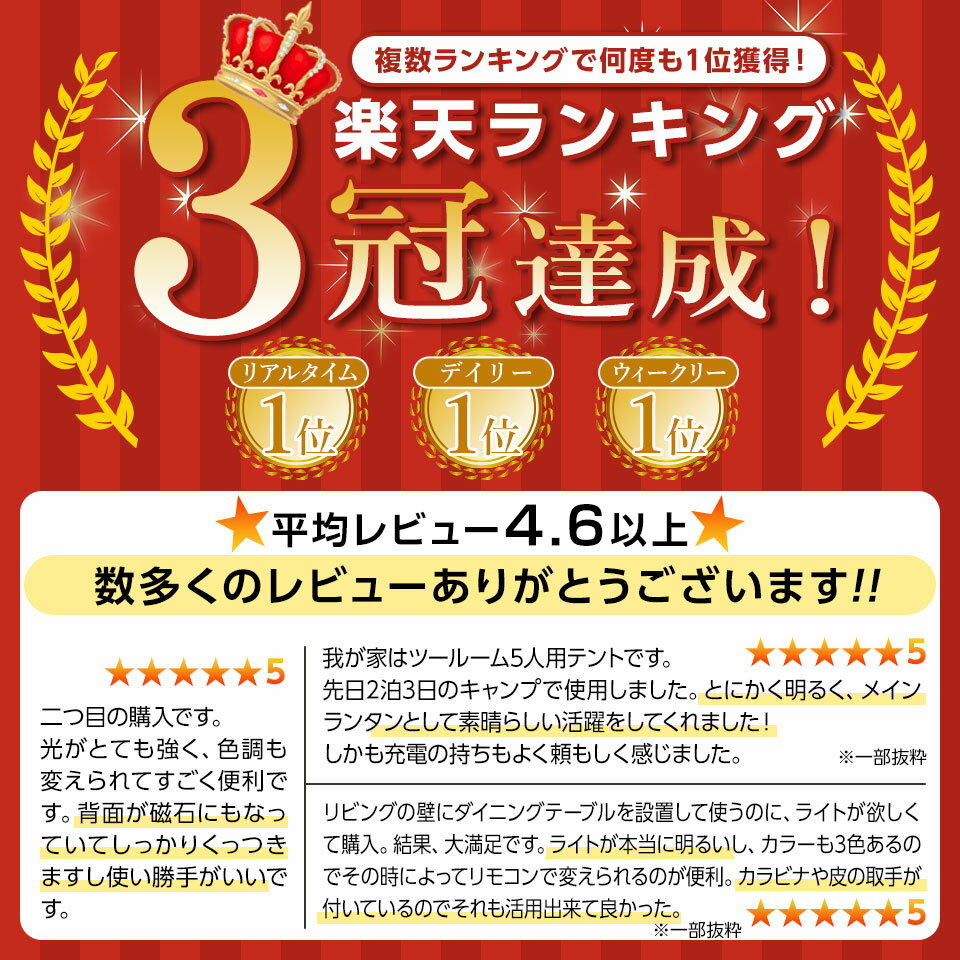 複数ランキングで何度も1位獲得！

楽天ランキング

3冠達成！

リアルタイム 1位

デイリー 1位

ウィークリー 1位

★平均レビュー4.6以上★

数多くのレビューありがとうございます!!

★★★★★5

二つ目の購入です。光がとても強く、色調も変えられてすごく便利です。背面が磁石にもなっていてしっかりくっつきますし使い勝手がいいです。

★★★★★5

我が家はツールーム5人用テントです。先日2泊3日のキャンプで使用しました。とにかく明るく、メインランタンとして素晴らしい活躍をしてくれました！しかも充電の持ちもよく頼もしく感じました。

※一部抜粋

リビングの壁にダイニングテーブルを設置して使うのに、ライトが欲しくて購入。結果、大満足です。ライトが本当に明るいし、カラーも3色あるのでその時によってリモコンで変えられるのが便利。カラビナや皮の取手が付いているのでそれも活用出来て良かった。

★★★★★5

※一部抜粋